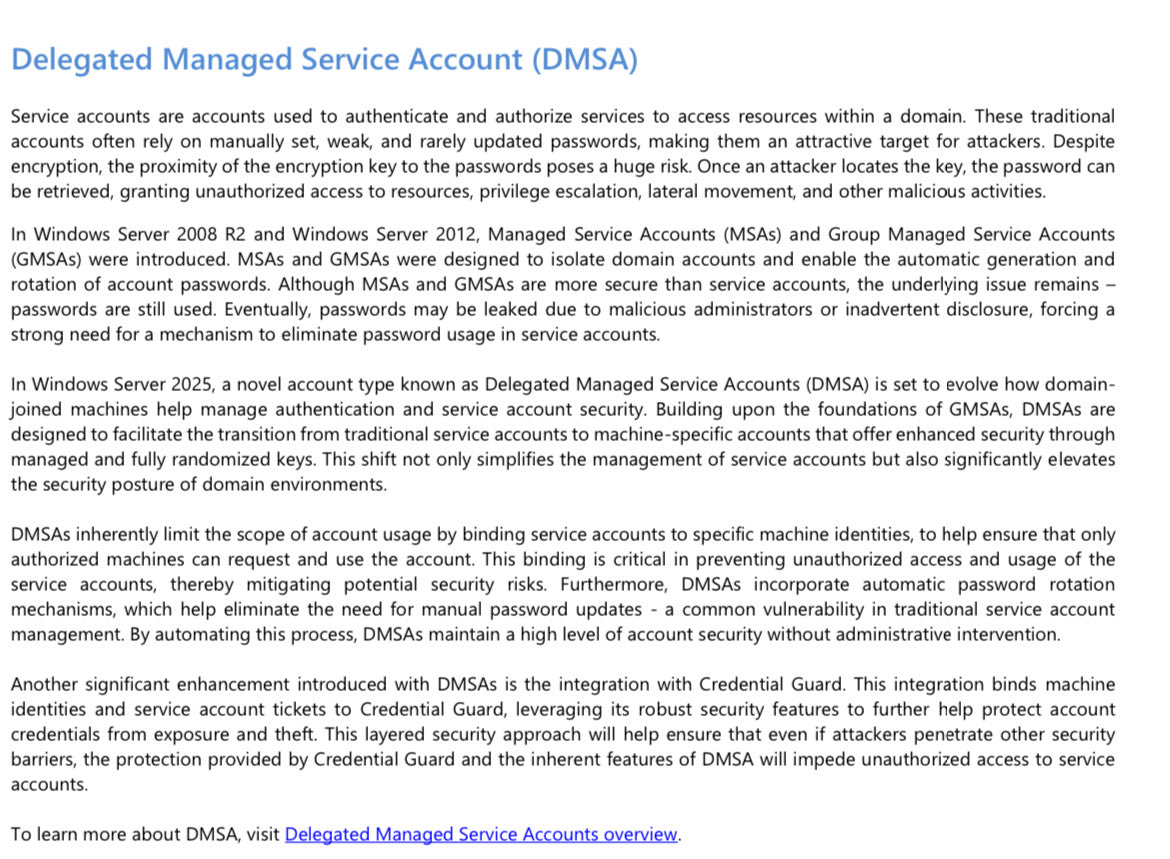 Delegated Managed Service Account (DMSA)

Service accounts are accounts used to authenticate and authorize services to access resources within a domain. These traditional accounts often rely on manually set, weak, and rarely updated passwords, making them an attractive target for attackers. Despite encryption, the proximity of the encryption key to the passwords poses a huge risk. Once an attacker locates the key, the password can be retrieved, granting unauthorized access to resources, privilege escalation, lateral movement, and other malicious activities.

In Windows Server 2008 R2 and Windows Server 2012, Managed Service Accounts (MSAs) and Group Managed Service Accounts (GMSAs) were introduced. MSAs and GMSAs were designed to isolate domain accounts and enable the automatic generation and rotation of account passwords. Although MSAs and GMSAs are more secure than service accounts, the underlying issue remains – passwords are still used. Eventually, passwords may be leaked due to malicious administrators or inadvertent disclosure, forcing a strong need for a mechanism to eliminate password usage in service accounts.

In Windows Server 2025, a novel account type known as Delegated Managed Service Accounts (DMSA) is set to evolve how domain-joined machines help manage authentication and service account security. Building upon the foundations of GMSAs, DMSAs are designed to facilitate the transition from traditional service accounts to machine-specific accounts that offer enhanced security through managed and fully randomized keys. This shift not only simplifies the management of service accounts but also significantly elevates the security posture of domain environments.

DMSAs inherently limit the scope of account usage by binding service accounts to specific machine identities, to help ensure that only authorized machines can request and use the account. This binding is critical in preventing unauthorized access and usage of the service accounts, thereby mitigating potential security risks. Furthermore, DMSAs incorporate automatic password rotation mechanisms, which help eliminate the need for manual password updates - a common vulnerability in traditional service account management. By automating this process, DMSAs maintain a high level of account security without administrative intervention.

Another significant enhancement introduced with DMSAs is the integration with Credential Guard. This integration binds machine identities and service account tickets to Credential Guard, leveraging its robust security features to further help protect account credentials from exposure and theft. This layered security approach will help ensure that even if attackers penetrate other security barriers, the protection provided by Credential Guard and the inherent features of DMSA will impede unauthorized access to service accounts.

To learn more about DMSA, visit Delegated Managed Service Accounts overview.